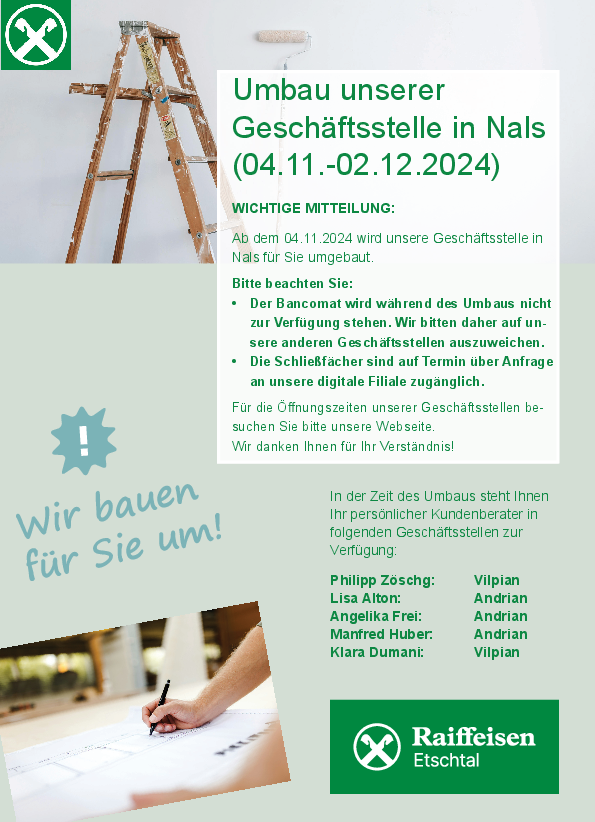 Umbau unserer Geschäftsstelle in Nals (04.11.-02.12.2024)

WICHTIGE MITTEILUNG:

Ab dem 04.11.2024 wird unsere Geschäftsstelle in Nals für Sie umgebaut.

Bitte beachten Sie:
• Der Bancomat wird während des Umbaus nicht zur Verfügung stehen. Wir bitten daher auf unsere anderen Geschäftsstellen auszuweichen.
• Die Schließfächer sind auf Termin über Anfrage an unsere digitale Filiale zugänglich.

Für die Öffnungszeiten unserer Geschäftsstellen besuchen Sie bitte unsere Webseite.
Wir danken Ihnen für Ihr Verständnis!

!

Wir bauen für Sie um!

In der Zeit des Umbaus steht Ihnen Ihr persönlicher Kundenberater in folgenden Geschäftsstellen zur Verfügung:

Philipp Zöschg: Vilpian
Lisa Alton: Andrian
Angelika Frei: Andrian
Manfred Huber: Andrian
Klara Dumani: Vilpian

Raiffeisen
Etschtal